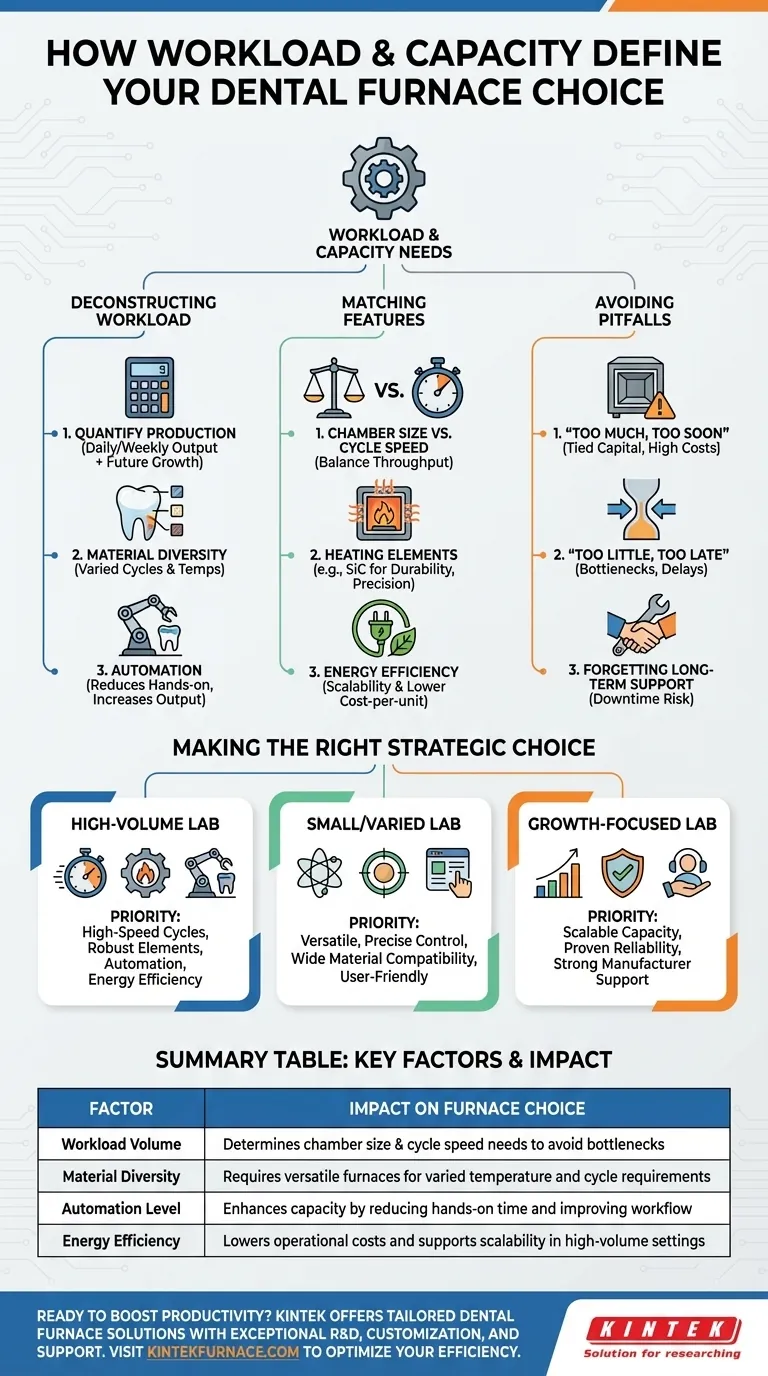 HOW WORKLOAD & CAPACITY DEFINE YOUR DENTAL FURNACE CHOICE

WORKLOAD & CAPACITY NEEDS

DECONSTRUCTING WORKLOAD

1. QUANTIFY PRODUCTION (Daily/Weekly Output + Future Growth)

2. MATERIAL DIVERSITY (Varied Cycles & Temps)

3. AUTOMATION (Reduces Hands-on, Increases Output)

MATCHING FEATURES

VS.

1. CHAMBER SIZE VS. CYCLE SPEED (Balance Throughput)

2. HEATING ELEMENTS (e.g., SiC for Durability, Precision)

3. ENERGY EFFICIENCY (Scalability & Lower Cost-per-unit)

AVOIDING PITFALLS

1. "TOO MUCH, TOO SOON" (Tied Capital, High Costs)

2. "TOO LITTLE, TOO LATE" (Bottlenecks, Delays)

3. FORGETTING LONG-TERM SUPPORT (Downtime Risk)

MAKING THE RIGHT STRATEGIC CHOICE

HIGH-VOLUME LAB

PRIORITY: High-Speed Cycles, Robust Elements, Automation, Energy Efficiency

SMALL/VARIED LAB

PRIORITY: Versatile, Precise Control, Wide Material Compatibility, User-Friendly

GROWTH-FOCUSED LAB

PRIORITY: Scalable Capacity, Proven Reliability, Strong Manufacturer Support

SUMMARY TABLE: KEY FACTORS & IMPACT

| FACTOR | IMPACT ON FURNACE CHOICE |
|---|---|
| Workload Volume | Determines chamber size & cycle speed needs to avoid bottlenecks |
| Material Diversity | Requires versatile furnaces for varied temperature and cycle requirements |
| Automation Level | Enhances capacity by reducing hands-on time and improving workflow |
| Energy Efficiency | Lowers operational costs and supports scalability in high-volume settings |

READY TO BOOST PRODUCTIVITY? KINTEK OFFERS TAILORED DENTAL FURNACE SOLUTIONS WITH EXCEPTIONAL R&D, CUSTOMIZATION, AND SUPPORT. VISIT KINTEKFURNACE.COM TO OPTIMIZE YOUR EFFICIENCY.

KINTEK
Solution for researching